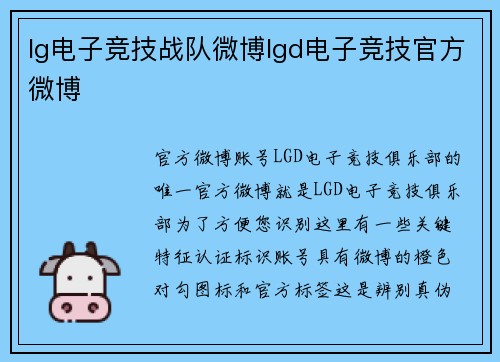 lg电子竞技战队微博lgd电子竞技官方微博

官方微博账号LGD电子竞技俱乐部的唯一官方微博就是LGD电子竞技俱乐部为了方便您识别这里有一些关键特征认证标识账号具有微博的橙色对勾图标和官方标签这是辨别真伪